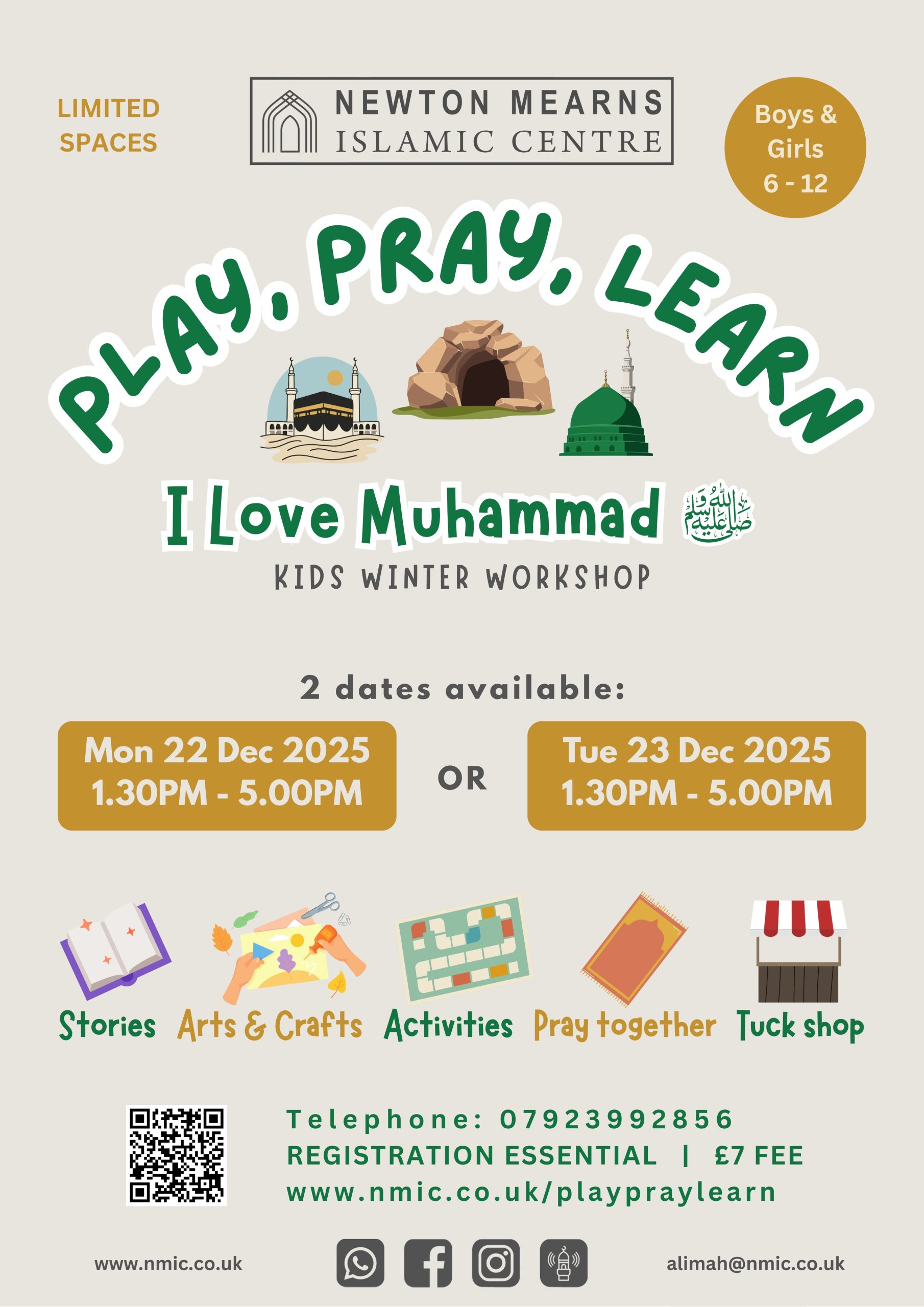 LIMITED SPACES

NEWTON MEARNS
ISLAMIC CENTRE

Boys & Girls 6 - 12

PLAY, PRAY, LEARN

I Love Muhammad ﷺ

KIDS WINTER WORKSHOP

2 dates available:

Mon 22 Dec 2025
1.30PM - 5.00PM

OR

Tue 23 Dec 2025
1.30PM - 5.00PM

Stories Arts & Crafts Activities Pray together Tuck shop

Telephone: 07923992856
REGISTRATION ESSENTIAL | £7 FEE
www.nmic.co.uk/playpraylearn

www.nmic.co.uk

alimah@nmic.co.uk